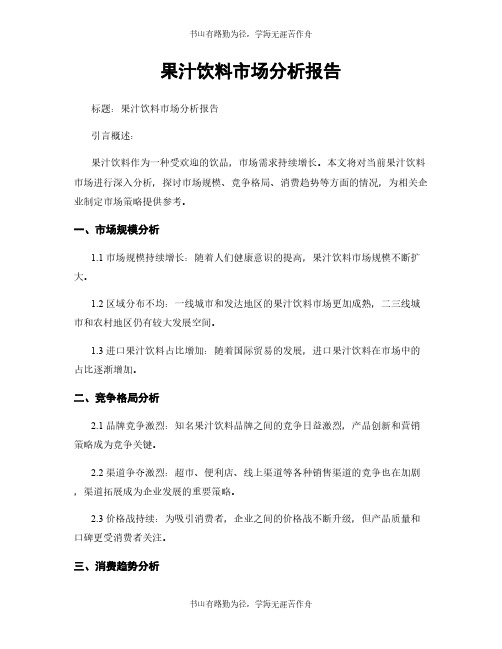 书山有路勤为径，学海无涯苦作舟

果汁饮料市场分析报告

标题：果汁饮料市场分析报告

引言概述：

果汁饮料作为一种受欢迎的饮品，市场需求持续增长。本文将对当前果汁饮料市场进行深入分析，探讨市场规模、竞争格局、消费趋势等方面的情况，为相关企业制定市场策略提供参考。

一、市场规模分析

1.1 市场规模持续增长：随着人们健康意识的提高，果汁饮料市场规模不断扩大。

1.2 区域分布不均：一线城市和发达地区的果汁饮料市场更加成熟，二三线城市和农村地区仍有较大发展空间。

1.3 进口果汁饮料占比增加：随着国际贸易的发展，进口果汁饮料在市场中的占比逐渐增加。

二、竞争格局分析

2.1 品牌竞争激烈：知名果汁饮料品牌之间的竞争日益激烈，产品创新和营销策略成为竞争关键。

2.2 渠道争夺激烈：超市、便利店、线上渠道等各种销售渠道的竞争也在加剧，渠道拓展成为企业发展的重要策略。

2.3 价格战持续：为吸引消费者，企业之间的价格战不断升级，但产品质量和口碑更受消费者关注。

三、消费趋势分析

书山有路勤为径，学海无涯苦作舟